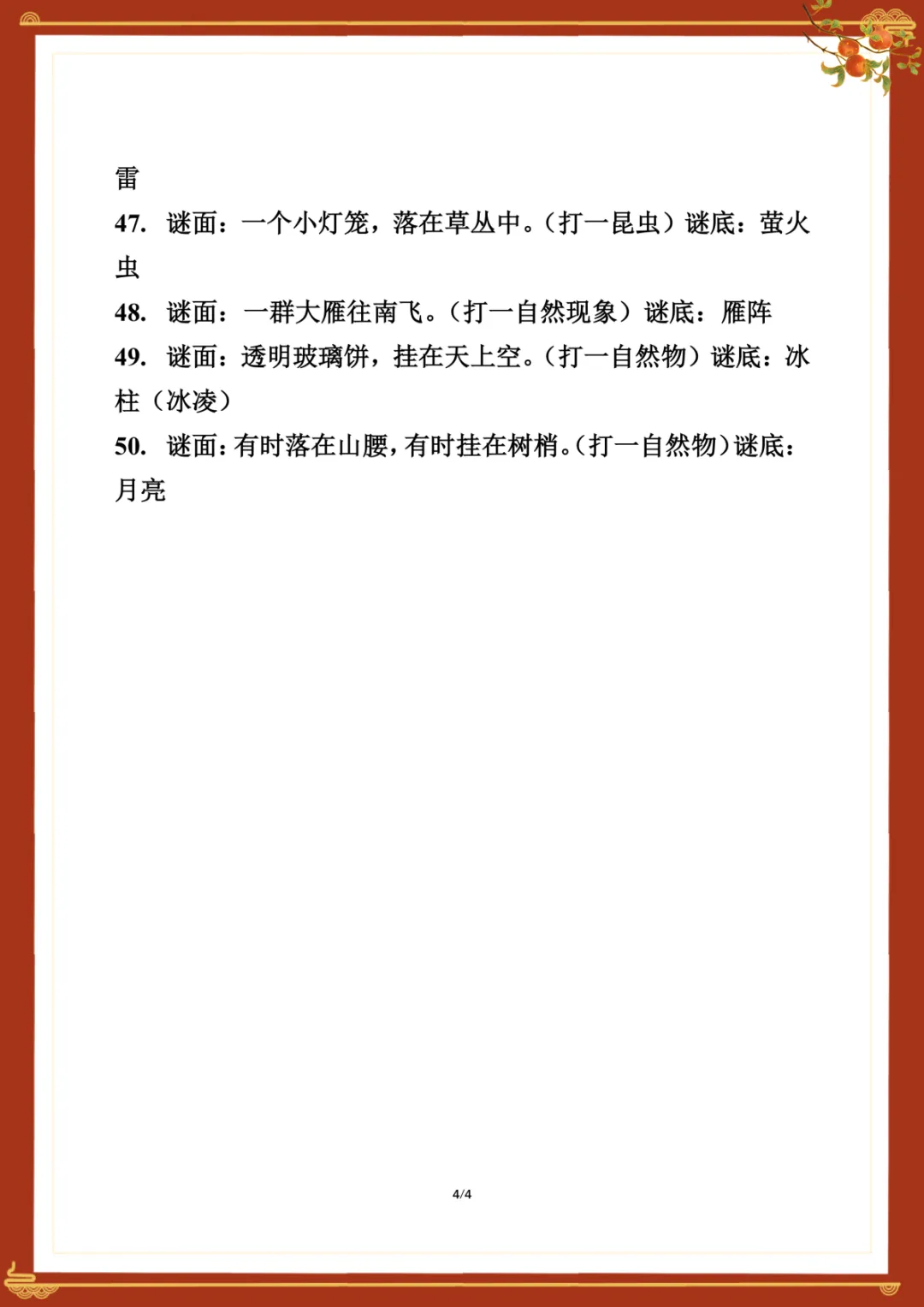 雷

47. 谜面：一个小灯笼，落在草丛中。（打一昆虫）谜底：萤火虫

48. 谜面：一群大雁往南飞。（打一自然现象）谜底：雁阵

49. 谜面：透明玻璃饼，挂在天上空。（打一自然物）谜底：冰柱（冰凌）

50. 谜面：有时落在山腰，有时挂在树梢。（打一自然物）谜底：月亮

4/4